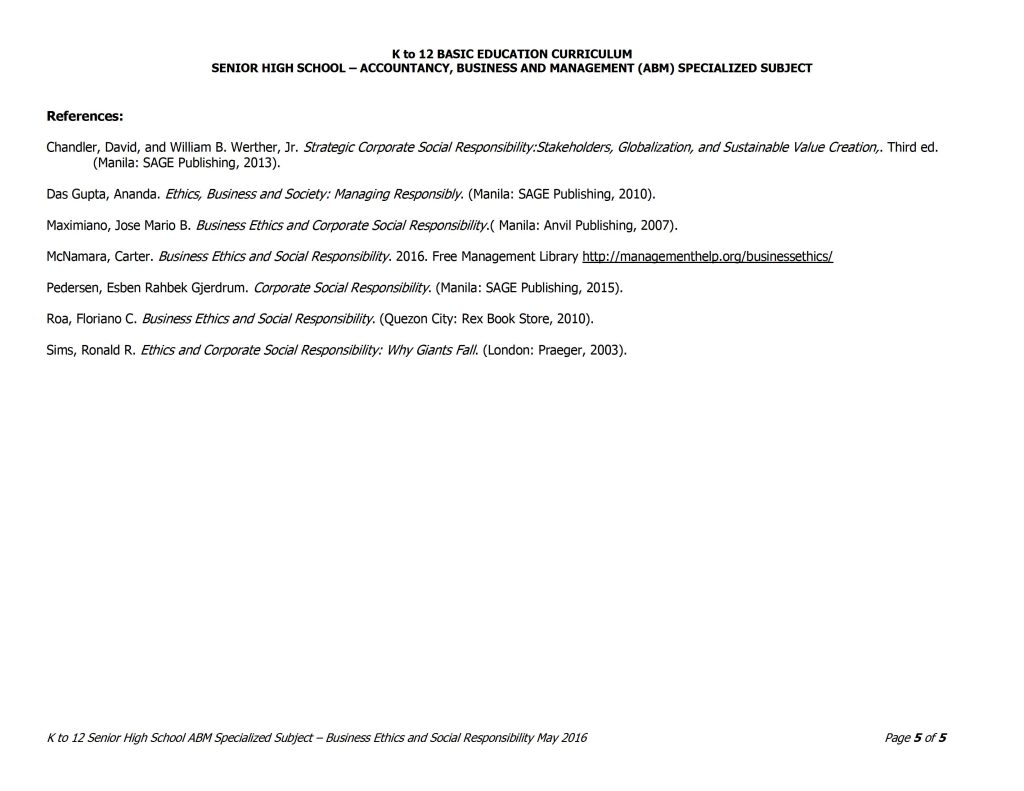 K to 12 BASIC EDUCATION CURRICULUM
SENIOR HIGH SCHOOL – ACCOUNTANCY, BUSINESS AND MANAGEMENT (ABM) SPECIALIZED SUBJECT

References:

Chandler, David, and William B. Werther, Jr. Strategic Corporate Social Responsibility:Stakeholders, Globalization, and Sustainable Value Creation,. Third ed. (Manila: SAGE Publishing, 2013).

Das Gupta, Ananda. Ethics, Business and Society: Managing Responsibly. (Manila: SAGE Publishing, 2010).

Maximiano, Jose Mario B. Business Ethics and Corporate Social Responsibility.( Manila: Anvil Publishing, 2007).

McNamara, Carter. Business Ethics and Social Responsibility. 2016. Free Management Library http://managementhelp.org/businessethics/

Pedersen, Esben Rahbek Gjerdrum. Corporate Social Responsibility. (Manila: SAGE Publishing, 2015).

Roa, Floriano C. Business Ethics and Social Responsibility. (Quezon City: Rex Book Store, 2010).

Sims, Ronald R. Ethics and Corporate Social Responsibility: Why Giants Fall. (London: Praeger, 2003).

K to 12 Senior High School ABM Specialized Subject – Business Ethics and Social Responsibility May 2016

Page 5 of 5